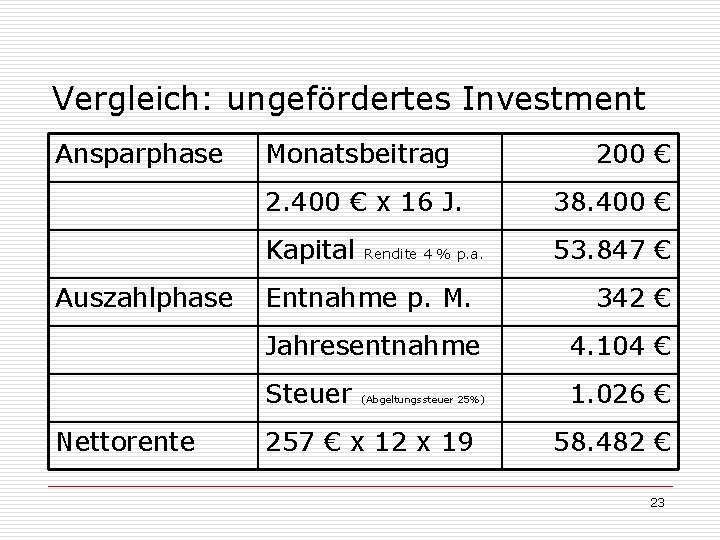 Vergleich: ungefördertes Investment

| Ansparphase | Monatsbeitrag | 200 € |
|---|---|---|
| | 2.400 € x 16 J. | 38.400 € |
| | Kapital Rendite 4 % p.a. | 53.847 € |
| Auszahlphase | Entnahme p. M. | 342 € |
| | Jahresentnahme | 4.104 € |
| | Steuer (Abgeltungssteuer 25%) | 1.026 € |
| Nettorente | 257 € x 12 x 19 | 58.482 € |

23